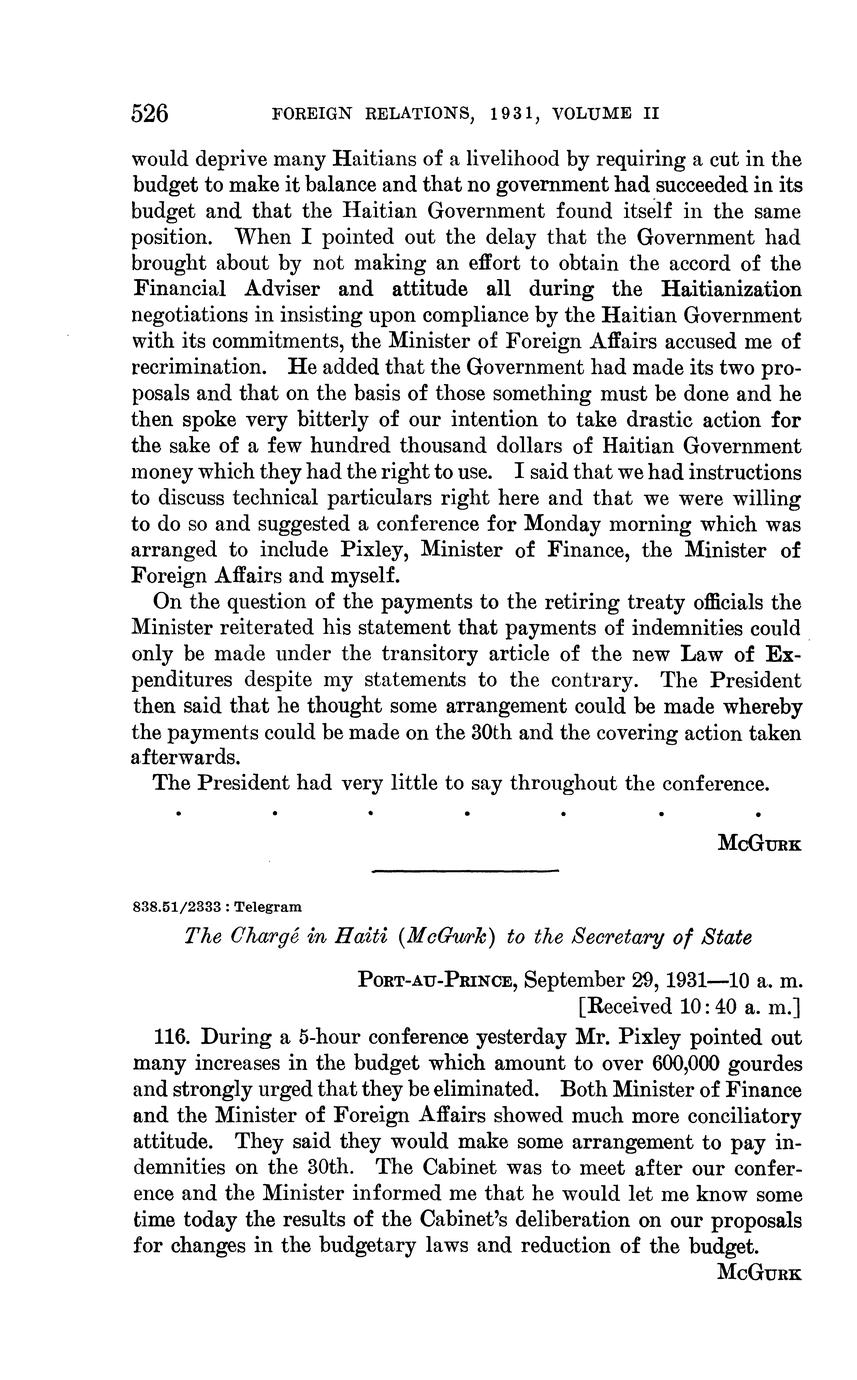 526 FOREIGN RELATIONS, 1931, VOLUME II

would deprive many Haitians of a livelihood by requiring a cut in the budget to make it balance and that no government had succeeded in its budget and that the Haitian Government found itself in the same position. When I pointed out the delay that the Government had brought about by not making an effort to obtain the accord of the Financial Adviser and attitude all during the Haitianization negotiations in insisting upon compliance by the Haitian Government with its commitments, the Minister of Foreign Affairs accused me of recrimination. He added that the Government had made its two proposals and that on the basis of those something must be done and he then spoke very bitterly of our intention to take drastic action for the sake of a few hundred thousand dollars of Haitian Government money which they had the right to use. I said that we had instructions to discuss technical particulars right here and that we were willing to do so and suggested a conference for Monday morning which was arranged to include Pixley, Minister of Finance, the Minister of Foreign Affairs and myself.

On the question of the payments to the retiring treaty officials the Minister reiterated his statement that payments of indemnities could only be made under the transitory article of the new Law of Expenditures despite my statements to the contrary. The President then said that he thought some arrangement could be made whereby the payments could be made on the 30th and the covering action taken afterwards.

The President had very little to say throughout the conference.

. . . . . . .

McGurk

838.51/2333 : Telegram

The Chargé in Haiti (McGurk) to the Secretary of State

Port-au-Prince, September 29, 1931—10 a. m.
[Received 10:40 a. m.]

116. During a 5-hour conference yesterday Mr. Pixley pointed out many increases in the budget which amount to over 600,000 gourdes and strongly urged that they be eliminated. Both Minister of Finance and the Minister of Foreign Affairs showed much more conciliatory attitude. They said they would make some arrangement to pay indemnities on the 30th. The Cabinet was to meet after our conference and the Minister informed me that he would let me know some time today the results of the Cabinet's deliberation on our proposals for changes in the budgetary laws and reduction of the budget.

McGurk